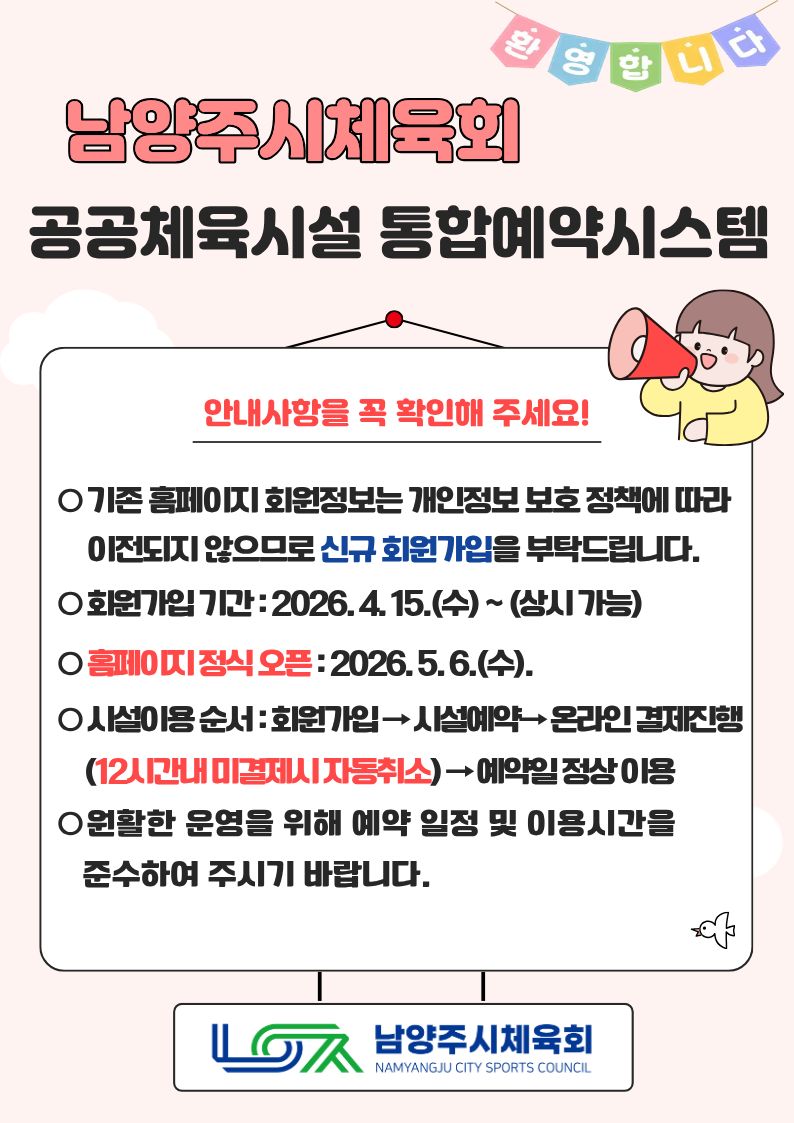 환 영 합 니 다

남양주시체육회

공공체육시설 통합예약시스템

안내사항을 꼭 확인해 주세요!

○ 기존 홈페이지 회원정보는 개인정보 보호 정책에 따라 이전되지 않으므로 신규 회원가입을 부탁드립니다.

○ 회원가입 기간 : 2026. 4. 15.(수) ~ (상시 가능)

○ 홈페이지 정식 오픈 : 2026. 5. 6.(수).

○ 시설이용 순서 : 회원가입 → 시설예약 → 온라인 결제진행 (12시간내 미결제시 자동취소) → 예약일 정상 이용

○ 원활한 운영을 위해 예약 일정 및 이용시간을 준수하여 주시기 바랍니다.

남양주시체육회
NAMYANGJU CITY SPORTS COUNCIL